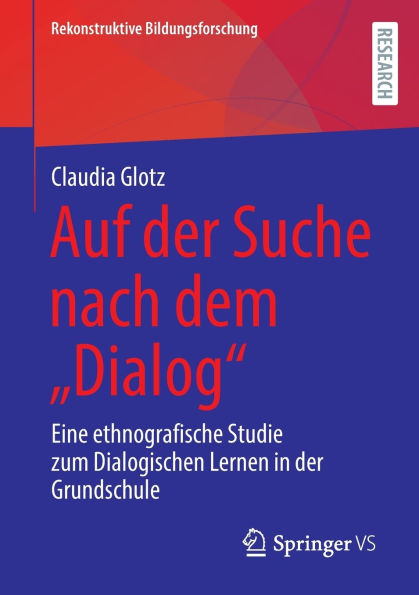 Rekonstruktive Bildungsforschung

RESEARCH

Claudia Glotz

Auf der Suche nach dem „Dialog“

Eine ethnografische Studie zum Dialogischen Lernen in der Grundschule

Springer VS